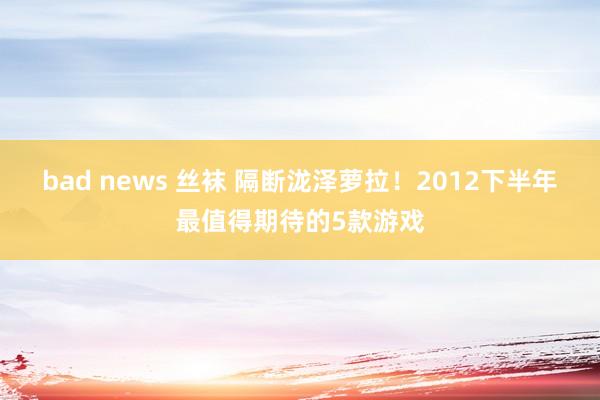 bad news 丝袜 隔断泷泽萝拉！2012下半年最值得期待的5款游戏